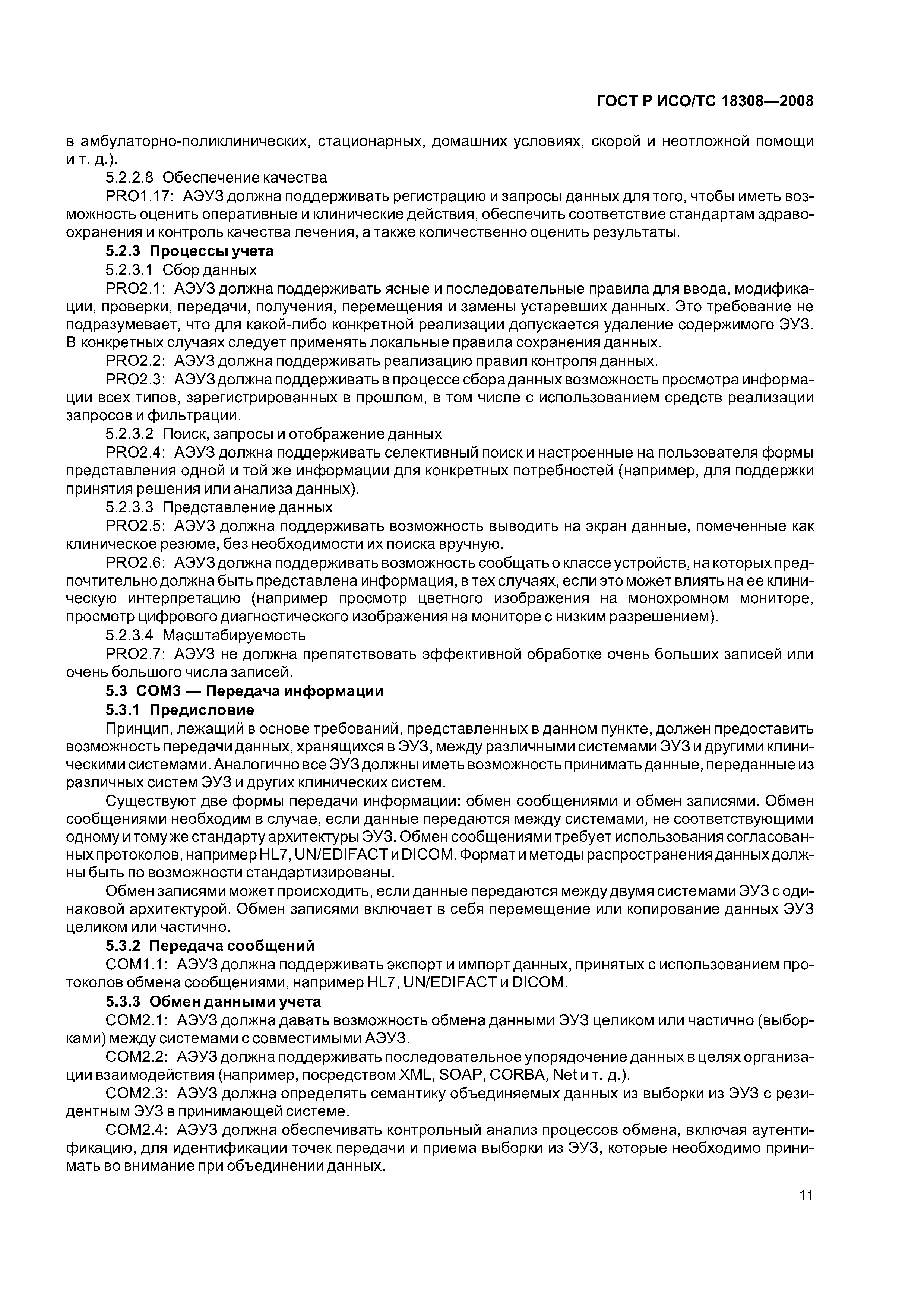 ГОСТ Р ИСО/ТС 18308—2008

в амбулаторно-поликлинических, стационарных, домашних условиях, скорой и неотложной помощи и т. д.).

5.2.2.8 Обеспечение качества

PRO1.17: АЭУЗ должна поддерживать регистрацию и запросы данных для того, чтобы иметь возможность оценить оперативные и клинические действия, обеспечить соответствие стандартам здравоохранения и контроль качества лечения, а также количественно оценить результаты.

5.2.3 Процессы учета

5.2.3.1 Сбор данных

PRO2.1: АЭУЗ должна поддерживать ясные и последовательные правила для ввода, модификации, проверки, передачи, получения, перемещения и замены устаревших данных. Это требование не подразумевает, что для какой-либо конкретной реализации допускается удаление содержимого ЭУЗ. В конкретных случаях следует применять локальные правила сохранения данных.

PRO2.2: АЭУЗ должна поддерживать реализацию правил контроля данных.

PRO2.3: АЭУЗ должна поддерживать в процессе сбора данных возможность просмотра информации всех типов, зарегистрированных в прошлом, в том числе с использованием средств реализации запросов и фильтрации.

5.2.3.2 Поиск, запросы и отображение данных

PRO2.4: АЭУЗ должна поддерживать селективный поиск и настроенные на пользователя формы представления одной и той же информации для конкретных потребностей (например, для поддержки принятия решения или анализа данных).

5.2.3.3 Представление данных

PRO2.5: АЭУЗ должна поддерживать возможность выводить на экран данные, помеченные как клиническое резюме, без необходимости их поиска вручную.

PRO2.6: АЭУЗ должна поддерживать возможность сообщать о классе устройств, на которых предпочтительно должна быть представлена информация, в тех случаях, если это может влиять на ее клиническую интерпретацию (например просмотр цветного изображения на монохромном мониторе, просмотр цифрового диагностического изображения на мониторе с низким разрешением).

5.2.3.4 Масштабируемость

PRO2.7: АЭУЗ не должна препятствовать эффективной обработке очень больших записей или очень большого числа записей.

5.3 COM3 — Передача информации

5.3.1 Предисловие

Принцип, лежащий в основе требований, представленных в данном пункте, должен предоставить возможность передачи данных, хранящихся в ЭУЗ, между различными системами ЭУЗ и другими клиническими системами. Аналогично все ЭУЗ должны иметь возможность принимать данные, переданные из различных систем ЭУЗ и других клинических систем.

Существуют две формы передачи информации: обмен сообщениями и обмен записями. Обмен сообщениями необходим в случае, если данные передаются между системами, не соответствующими одному и тому же стандарту архитектуры ЭУЗ. Обмен сообщениями требует использования согласованных протоколов, например HL7, UN/EDIFACT и DICOM. Формат и методы распространения данных должны быть по возможности стандартизированы.

Обмен записями может происходить, если данные передаются между двумя системами ЭУЗ с одинаковой архитектурой. Обмен записями включает в себя перемещение или копирование данных ЭУЗ целиком или частично.

5.3.2 Передача сообщений

COM1.1: АЭУЗ должна поддерживать экспорт и импорт данных, принятых с использованием протоколов обмена сообщениями, например HL7, UN/EDIFACT и DICOM.

5.3.3 Обмен данными учета

COM2.1: АЭУЗ должна давать возможность обмена данными ЭУЗ целиком или частично (выборками) между системами с совместимыми АЭУЗ.

COM2.2: АЭУЗ должна поддерживать последовательное упорядочение данных в целях организации взаимодействия (например, посредством XML, SOAP, CORBA, Net и т. д.).

COM2.3: АЭУЗ должна определять семантику объединяемых данных из выборки из ЭУЗ с резидентным ЭУЗ в принимающей системе.

COM2.4: АЭУЗ должна обеспечивать контрольный анализ процессов обмена, включая аутентификацию, для идентификации точек передачи и приема выборки из ЭУЗ, которые необходимо принимать во внимание при объединении данных.

11